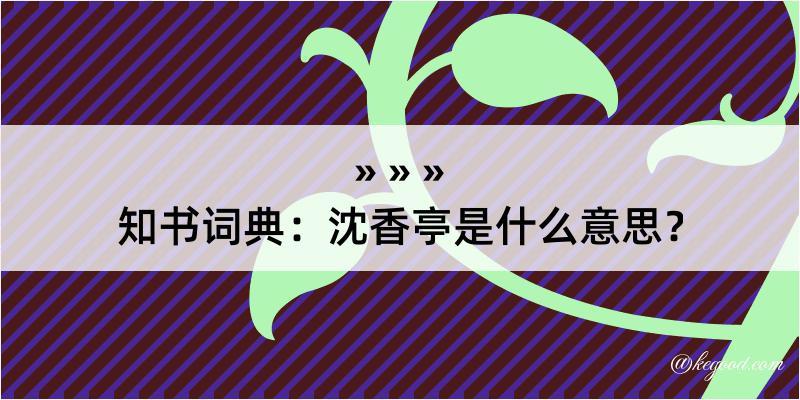 » » »
知书词典：沈香亭是什么意思？

@kegood.com